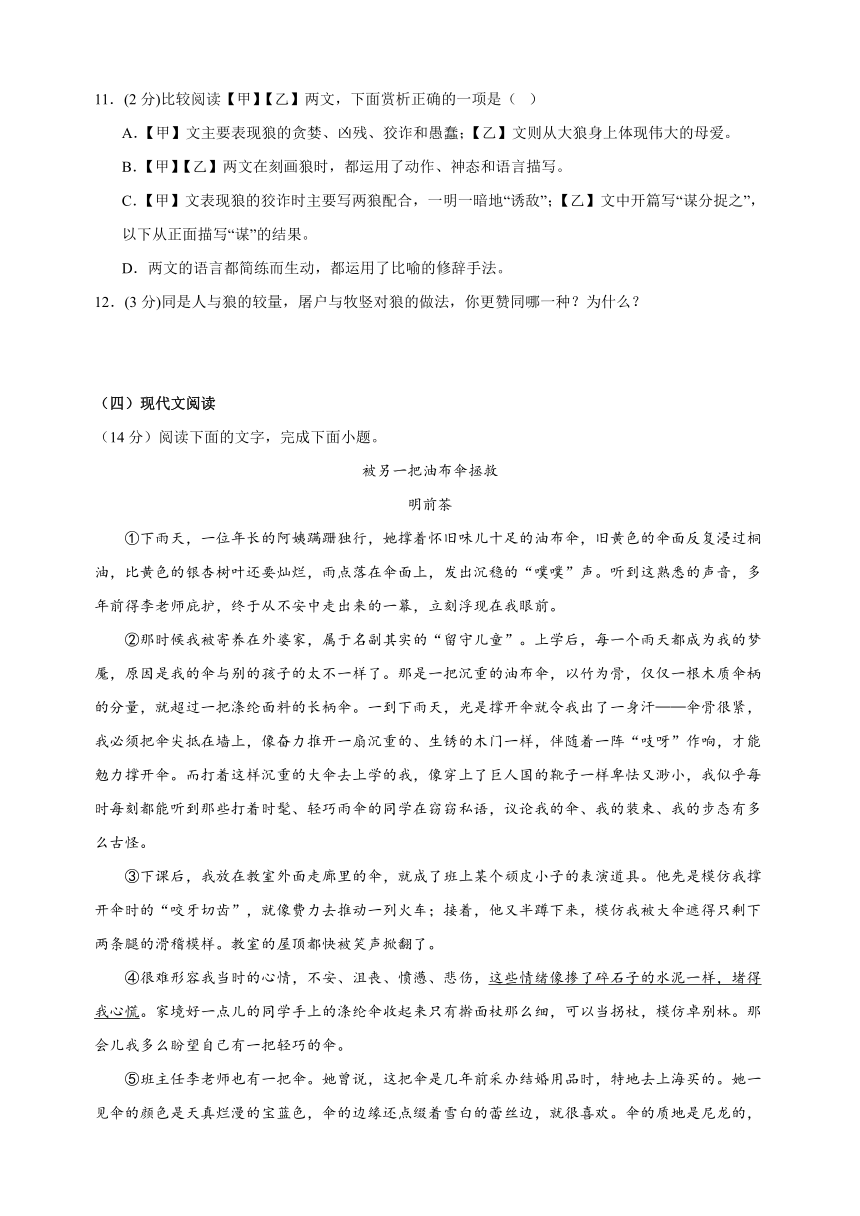 11．(2 分)比较阅读【甲】【乙】两文，下面赏析正确的一项是（　）

A.【甲】文主要表现狼的贪婪、凶残、狡诈和愚蠢;【乙】文则从大狼身上体现伟大的母爱。

B.【甲】【乙】两文在刻画狼时，都运用了动作、神态和语言描写。

C.【甲】文表现狼的狡诈时主要写两狼配合，一明一暗地“诱敌”;【乙】文中开篇写“谋分捉之”，以下从正面描写“谋”的结果。

D．两文的语言都简练而生动，都运用了比喻的修辞手法。

12．(3 分)同是人与狼的较量，屠户与牧竖对狼的做法，你更赞同哪一种？为什么？

（四）现代文阅读

（14 分）阅读下面的文字，完成下面小题。

被另一把油布伞拯救

明前茶

①下雨天，一位年长的阿姨蹒跚独行，她撑着怀旧味儿十足的油布伞，旧黄色的伞面反复浸过桐油，比黄色的银杏树叶还要灿烂，雨点落在伞面上，发出沉稳的“噗噗”声。听到这熟悉的声音，多年前得李老师庇护，终于从不安中走出来的一幕，立刻浮现在我眼前。

②那时候我被寄养在外婆家，属于名副其实的“留守儿童”。上学后，每一个雨天都成为我的梦魇，原因是我的伞与别的孩子的太不一样了。那是一把沉重的油布伞，以竹为骨，仅仅一根木质伞柄的分量，就超过一把涤纶面料的长柄伞。一到下雨天，光是撑开伞就令我出了一身汗——伞骨很紧，我必须把伞尖抵在墙上，像奋力推开一扇沉重的、生锈的木门一样，伴随着一阵“吱呀”作响，才能勉力撑开伞。而打着这样沉重的大伞去上学的我，像穿上了巨人国的靴子一样卑怯又渺小，我似乎每时每刻都能听到那些打着时髦、轻巧雨伞的同学在窃窃私语，议论我的伞、我的装束、我的步态有多么古怪。

③下课后，我放在教室外面走廊里的伞，就成了班上某个顽皮小子的表演道具。他先是模仿我撑开伞时的“咬牙切齿”，就像费力去推动一列火车；接着，他又半蹲下来，模仿我被大伞遮得只剩下两条腿的滑稽模样。教室的屋顶都快被笑声掀翻了。

④很难形容我当时的心情，不安、沮丧、愤懑、悲伤，这些情绪像掺了碎石子的水泥一样，堵得我心慌。家境好一点儿的同学手上的涤纶伞收起来只有擀面杖那么细，可以当拐杖，模仿卓别林。那会儿我多么盼望自己有一把轻巧的伞。

⑤班主任李老师也有一把伞。她曾说，这把伞是几年前采办结婚用品时，特地去上海买的。她一见伞的颜色是天真烂漫的宝蓝色，伞的边缘还点缀着雪白的蕾丝边，就很喜欢。伞的质地是尼龙的，